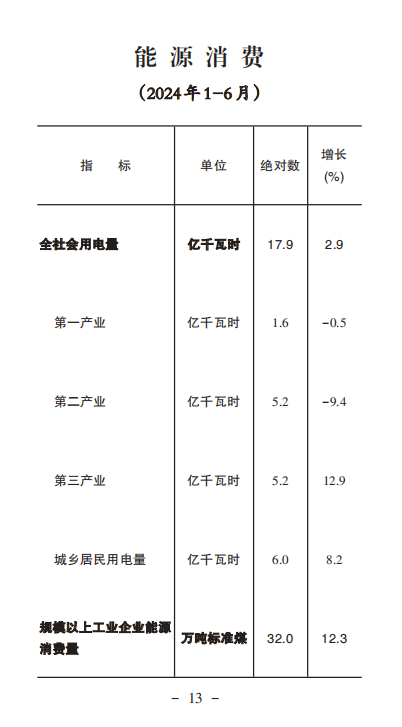 能源消费

（2024年1-6月）

| 指　　标 | 单位 | 绝对数 | 增长(%) |
|---|---|---|---|
| 全社会用电量 | 亿千瓦时 | 17.9 | 2.9 |
| 第一产业 | 亿千瓦时 | 1.6 | -0.5 |
| 第二产业 | 亿千瓦时 | 5.2 | -9.4 |
| 第三产业 | 亿千瓦时 | 5.2 | 12.9 |
| 城乡居民用电量 | 亿千瓦时 | 6.0 | 8.2 |
| 规模以上工业企业能源消费量 | 万吨标准煤 | 32.0 | 12.3 |

－ 13 －